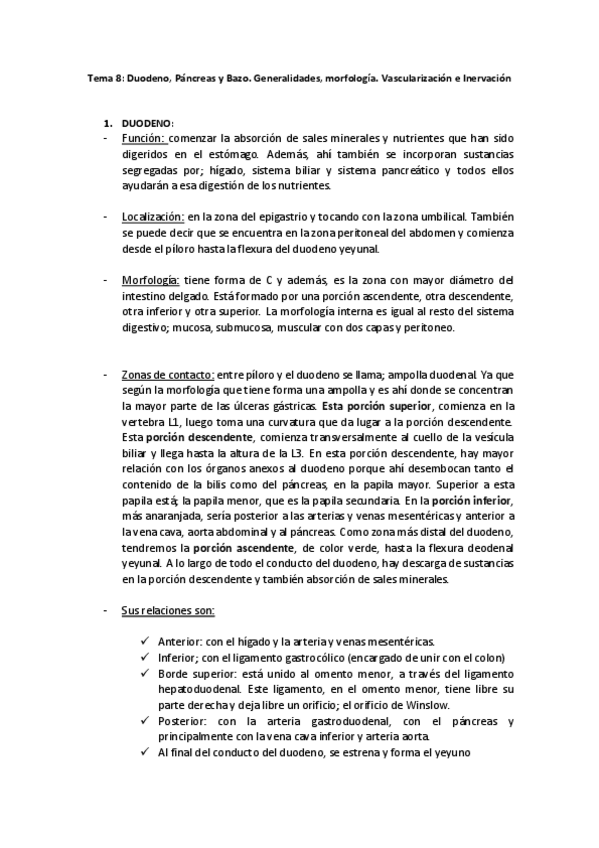 Tema 8: Duodeno, Páncreas y Bazo. Generalidades, morfología. Vascularización e Inervación

1. DUODENO:

- Función: comenzar la absorción de sales minerales y nutrientes que han sido digeridos en el estómago. Además, ahí también se incorporan sustancias segregadas por; hígado, sistema biliar y sistema pancreático y todos ellos ayudarán a esa digestión de los nutrientes.

- Localización: en la zona del epigastrio y tocando con la zona umbilical. También se puede decir que se encuentra en la zona peritoneal del abdomen y comienza desde el píloro hasta la flexura del duodeno yeyunal.

- Morfología: tiene forma de C y además, es la zona con mayor diámetro del intestino delgado. Está formado por una porción ascendente, otra descendente, otra inferior y otra superior. La morfología interna es igual al resto del sistema digestivo; mucosa, submucosa, muscular con dos capas y peritoneo.

- Zonas de contacto: entre píloro y el duodeno se llama; ampolla duodenal. Ya que según la morfología que tiene forma una ampolla y es ahí donde se concentran la mayor parte de las úlceras gástricas. Esta porción superior, comienza en la vertebra L1, luego toma una curvatura que da lugar a la porción descendente. Esta porción descendente, comienza transversalmente al cuello de la vesícula biliar y llega hasta la altura de la L3. En esta porción descendente, hay mayor relación con los órganos anexos al duodeno porque ahí desembocan tanto el contenido de la bilis como del páncreas, en la papila mayor. Superior a esta papila está; la papila menor, que es la papila secundaria. En la porción inferior, más anaranjada, sería posterior a las arterias y venas mesentéricas y anterior a la vena cava, aorta abdominal y al páncreas. Como zona más distal del duodeno, tendremos la porción ascendente, de color verde, hasta la flexura deodenal yeyunal. A lo largo de todo el conducto del duodeno, hay descarga de sustancias en la porción descendente y también absorción de sales minerales.

- Sus relaciones son:

✓ Anterior: con el hígado y la arteria y venas mesentéricas.
✓ Inferior; con el ligamento gastrocólico (encargado de unir con el colon)
✓ Borde superior: está unido al omento menor, a través del ligamento hepatoduodenal. Este ligamento, en el omento menor, tiene libre su parte derecha y deja libre un orificio; el orificio de Winslow.
✓ Posterior: con la arteria gastroduodenal, con el páncreas y principalmente con la vena cava inferior y arteria aorta.
✓ Al final del conducto del duodeno, se estrena y forma el yeyuno